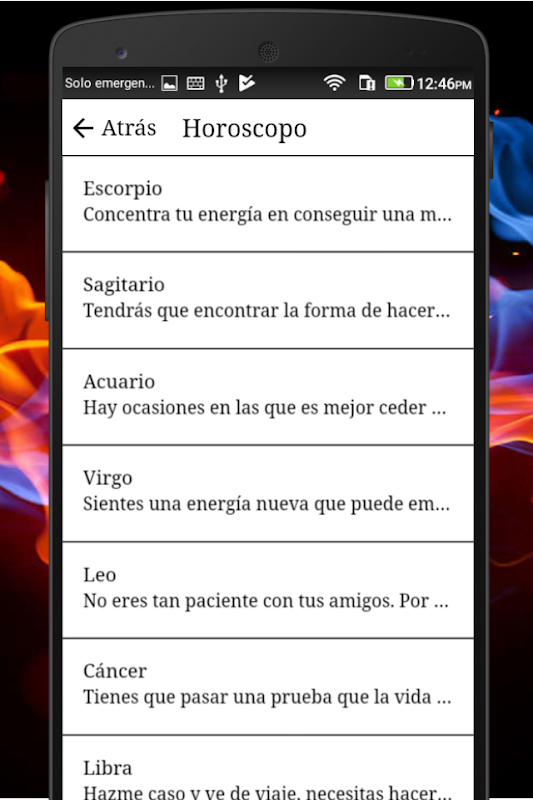 Solo emergen... 12:46PM

← Atrás Horoscopo

Escorpio
Concentra tu energía en conseguir una m...

Sagitario
Tendrás que encontrar la forma de hacer...

Acuario
Hay ocasiones en las que es mejor ceder ...

Virgo
Sientes una energía nueva que puede em...

Leo
No eres tan paciente con tus amigos. Por ...

Cáncer
Tienes que pasar una prueba que la vida ...

Libra
Hazme caso y ve de viaje, necesitas hacer...